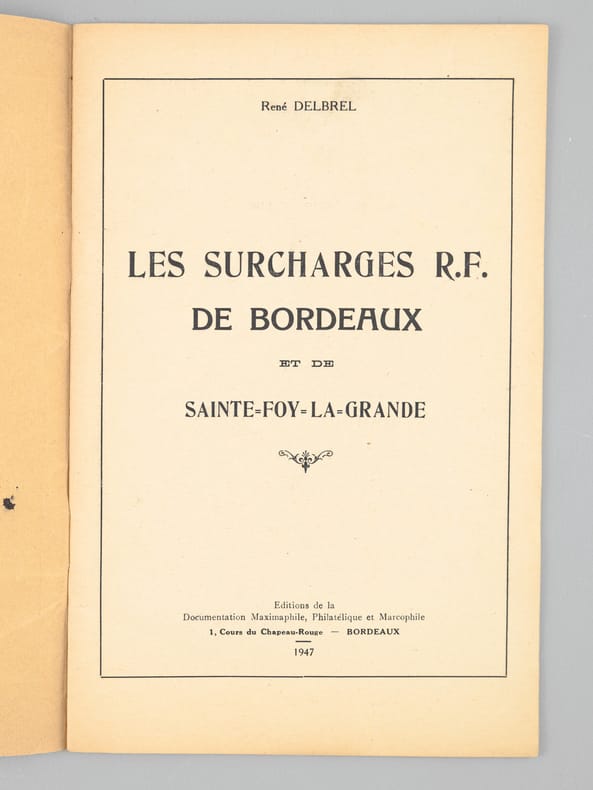 René DELBREL

LES SURCHARGES R.F.
DE BORDEAUX

ET DE

SAINTE-FOY-LA-GRANDE

Editions de la
Documentation Maximaphile, Philatélique et Marcophile
1, Cours du Chapeau-Rouge — BORDEAUX

1947